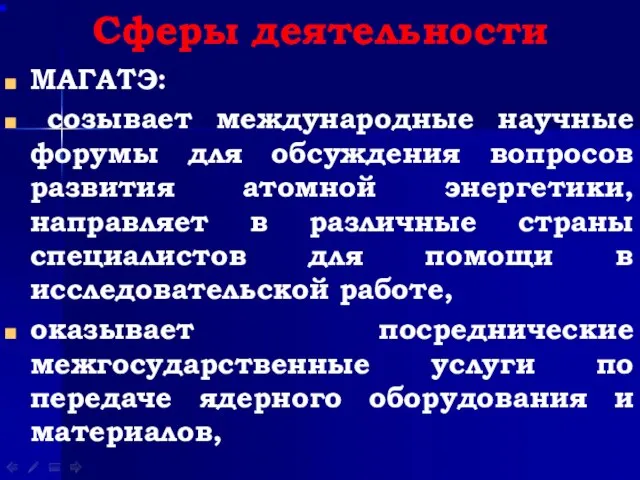 Сферы деятельности

МАГАТЭ:

созывает международные научные форумы для обсуждения вопросов развития атомной энергетики, направляет в различные страны специалистов для помощи в исследовательской работе,

оказывает посреднические межгосударственные услуги по передаче ядерного оборудования и материалов,